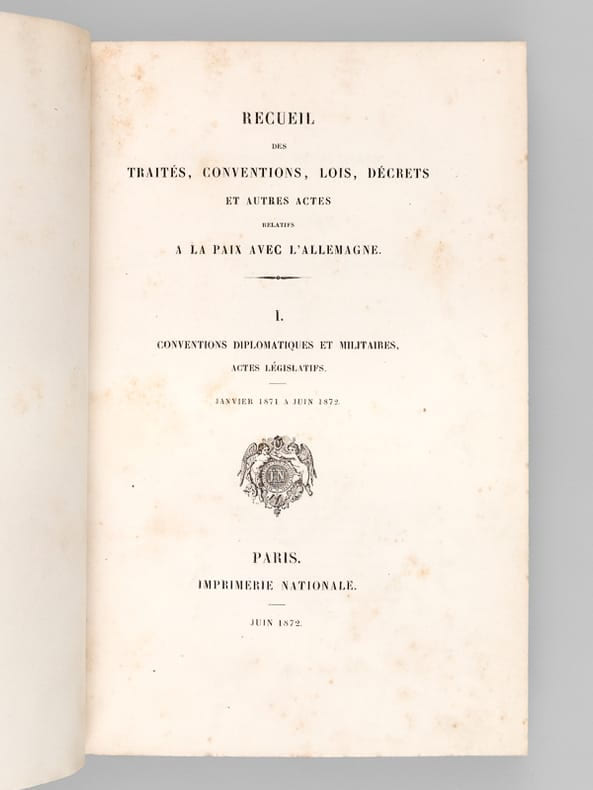 RECUEIL

DES

TRAITÉS, CONVENTIONS, LOIS, DÉCRETS

ET AUTRES ACTES

RELATIFS

A LA PAIX AVEC L'ALLEMAGNE.

I.

CONVENTIONS DIPLOMATIQUES ET MILITAIRES,

ACTES LÉGISLATIFS.

JANVIER 1871 A JUIN 1872.

PARIS.

IMPRIMERIE NATIONALE.

JUIN 1872.